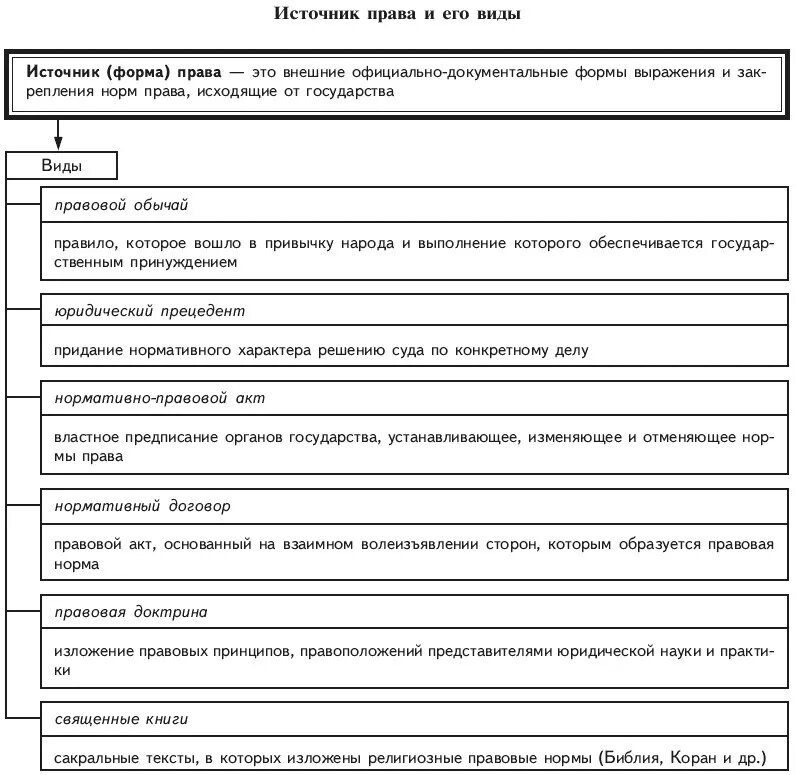 Источник права и его виды

Источник (форма) права — это внешние официально-документальные формы выражения и закрепления норм права, исходящие от государства

Виды

правовой обычай

правило, которое вошло в привычку народа и выполнение которого обеспечивается государственным принуждением

юридический прецедент

придание нормативного характера решению суда по конкретному делу

нормативно-правовой акт

властное предписание органов государства, устанавливающее, изменяющее и отменяющее нормы права

нормативный договор

правовой акт, основанный на взаимном волеизъявлении сторон, которым образуется правовая норма

правовая доктрина

изложение правовых принципов, правоположений представителями юридической науки и практики

священные книги

сакральные тексты, в которых изложены религиозные правовые нормы (Библия, Коран и др.)